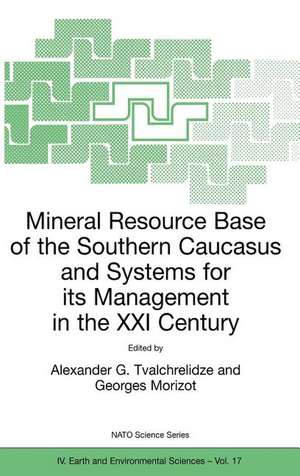 Mineral Resource Base of the Southern Caucasus and Systems for its Management in the XXI Century

Edited by

Alexander G. Tvalchrelidze and Georges Morizot

NATO Science Series

IV. Earth and Environmental Sciences – Vol. 17